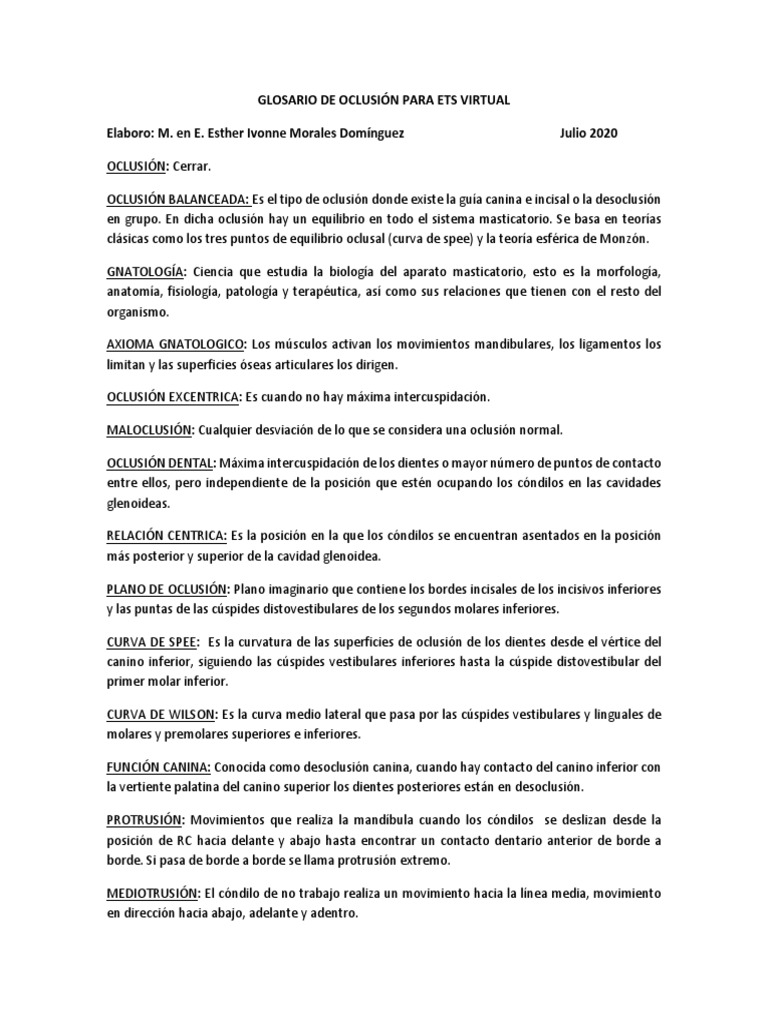 GLOSARIO DE OCLUSIÓN PARA ETS VIRTUAL

Elaboro: M. en E. Esther Ivonne Morales Domínguez Julio 2020

OCLUSIÓN: Cerrar.

OCLUSIÓN BALANCEADA: Es el tipo de oclusión donde existe la guía canina e incisal o la desoclusión en grupo. En dicha oclusión hay un equilibrio en todo el sistema masticatorio. Se basa en teorías clásicas como los tres puntos de equilibrio oclusal (curva de spee) y la teoría esférica de Monzón.

GNATOLOGÍA: Ciencia que estudia la biología del aparato masticatorio, esto es la morfología, anatomía, fisiología, patología y terapéutica, así como sus relaciones que tienen con el resto del organismo.

AXIOMA GNATOLOGICO: Los músculos activan los movimientos mandibulares, los ligamentos los limitan y las superficies óseas articulares los dirigen.

OCLUSIÓN EXCENTRICA: Es cuando no hay máxima intercuspidación.

MALOCLUSIÓN: Cualquier desviación de lo que se considera una oclusión normal.

OCLUSIÓN DENTAL: Máxima intercuspidación de los dientes o mayor número de puntos de contacto entre ellos, pero independiente de la posición que estén ocupando los cóndilos en las cavidades glenoideas.

RELACIÓN CENTRICA: Es la posición en la que los cóndilos se encuentran asentados en la posición más posterior y superior de la cavidad glenoidea.

PLANO DE OCLUSIÓN: Plano imaginario que contiene los bordes incisales de los incisivos inferiores y las puntas de las cúspides distovestibulares de los segundos molares inferiores.

CURVA DE SPEE: Es la curvatura de las superficies de oclusión de los dientes desde el vértice del canino inferior, siguiendo las cúspides vestibulares inferiores hasta la cúspide distovestibular del primer molar inferior.

CURVA DE WILSON: Es la curva medio lateral que pasa por las cúspides vestibulares y linguales de molares y premolares superiores e inferiores.

FUNCIÓN CANINA: Conocida como desoclusión canina, cuando hay contacto del canino inferior con la vertiente palatina del canino superior los dientes posteriores están en desoclusión.

PROTRUSIÓN: Movimientos que realiza la mandíbula cuando los cóndilos se deslizan desde la posición de RC hacia delante y abajo hasta encontrar un contacto dentario anterior de borde a borde. Si pasa de borde a borde se llama protrusión extremo.

MEDIOTRUSIÓN: El cóndilo de no trabajo realiza un movimiento hacia la línea media, movimiento en dirección hacia abajo, adelante y adentro.